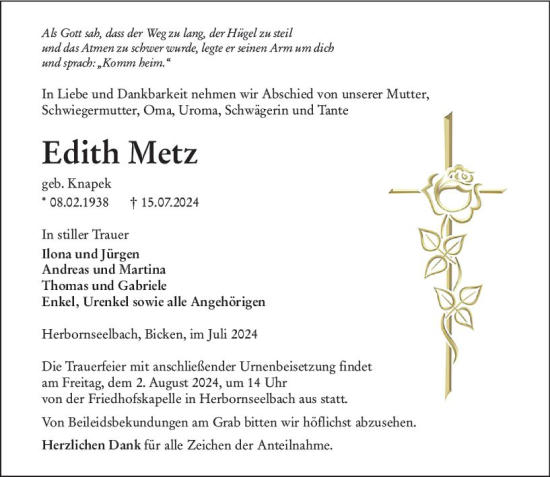 Als Gott sah, dass der Weg zu lang, der Hügel zu steil und das Atmen zu schwer wurde, legte er seinen Arm um dich und sprach: „Komm heim.“

In Liebe und Dankbarkeit nehmen wir Abschied von unserer Mutter, Schwiegermutter, Oma, Uroma, Schwägerin und Tante

Edith Metz

geb. Knapek
* 08.02.1938 † 15.07.2024

In stiller Trauer
Ilona und Jürgen
Andreas und Martina
Thomas und Gabriele
Enkel, Urenkel sowie alle Angehörigen

Herbornseelbach, Bicken, im Juli 2024

Die Trauerfeier mit anschließender Urnenbeisetzung findet am Freitag, dem 2. August 2024, um 14 Uhr von der Friedhofskapelle in Herbornseelbach aus statt.

Von Beileidsbekundungen am Grab bitten wir höflichst abzusehen.

Herzlichen Dank für alle Zeichen der Anteilnahme.